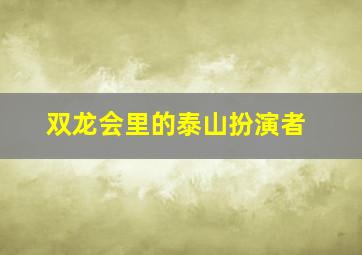 双龙会里的泰山扮演者